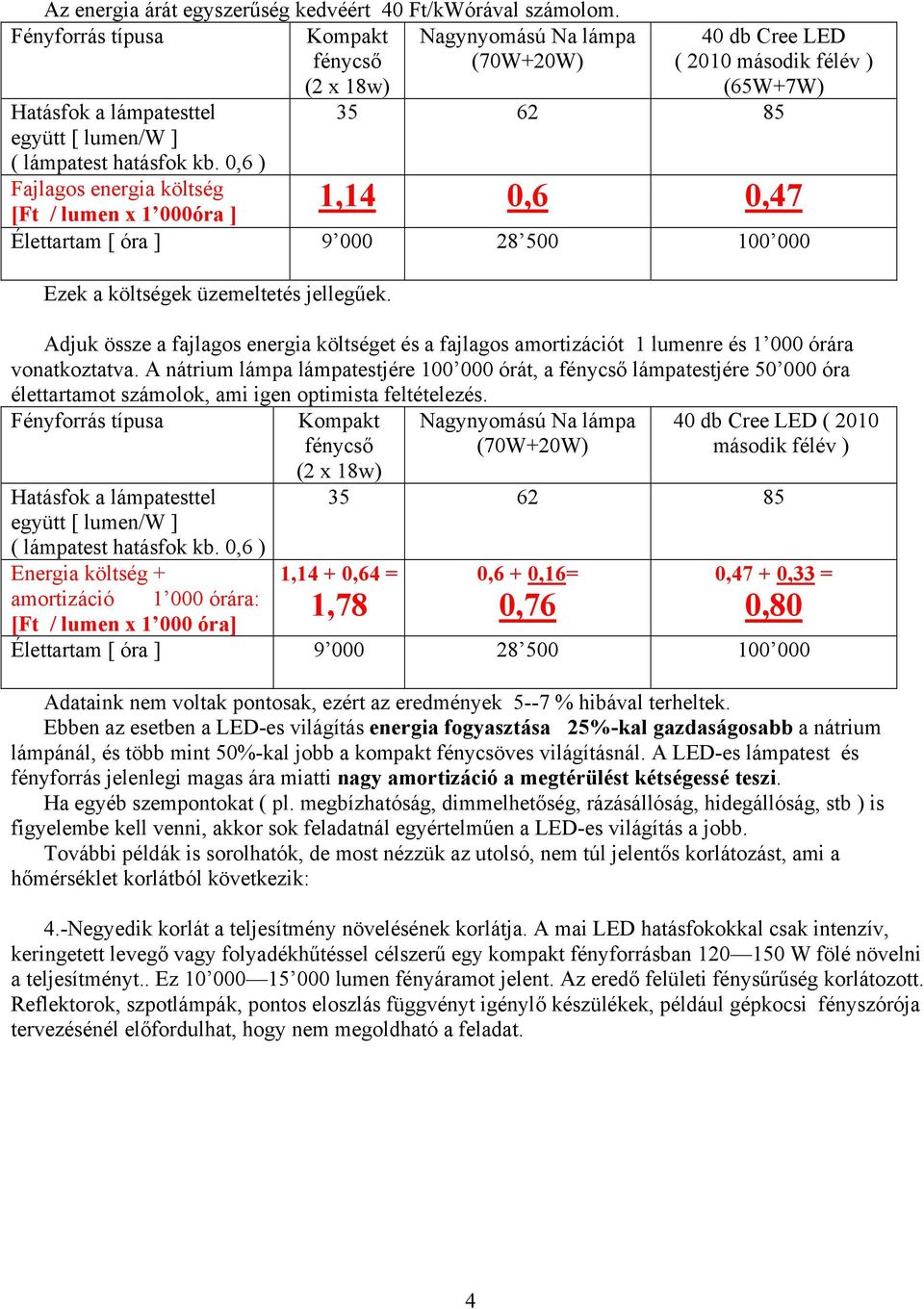 Az energia árát egyszerűség kedvéért 40 Ft/kWórával számolom.

| Fényforrás típusa | Kompakt fénycső (2 x 18w) | Nagynyomású Na lámpa (70W+20W) | 40 db Cree LED ( 2010 második félév ) (65W+7W) |
|---|---|---|---|
| Hatásfok a lámpatesttel együtt [ lumen/W ] ( lámpatest hatásfok kb. 0,6 ) | 35 | 62 | 85 |
| Fajlagos energia költség [Ft / lumen x 1'000óra ] | 1,14 | 0,6 | 0,47 |
| Élettartam [ óra ] | 9'000 | 28'500 | 100'000 |

Ezek a költségek üzemeltetés jellegűek.

Adjuk össze a fajlagos energia költséget és a fajlagos amortizációt 1 lumenre és 1'000 órára vonatkoztatva. A nátrium lámpa lámpatestjére 100'000 órát, a fénycső lámpatestjére 50'000 óra élettartamot számolok, ami igen optimista feltételezés.

| Fényforrás típusa | Kompakt fénycső (2 x 18w) | Nagynyomású Na lámpa (70W+20W) | 40 db Cree LED ( 2010 második félév ) |
|---|---|---|---|
| Hatásfok a lámpatesttel együtt [ lumen/W ] ( lámpatest hatásfok kb. 0,6 ) | 35 | 62 | 85 |
| Energia költség + amortizáció 1'000 órára: [Ft / lumen x 1'000 óra] | 1,14 + 0,64 = 1,78 | 0,6 + 0,16= 0,76 | 0,47 + 0,33 = 0,80 |
| Élettartam [ óra ] | 9'000 | 28'500 | 100'000 |

Adataink nem voltak pontosak, ezért az eredmények 5--7 % hibával terheltek.

Ebben az esetben a LED-es világítás energia fogyasztása 25%-kal gazdaságosabb a nátrium lámpánál, és több mint 50%-kal jobb a kompakt fénycsöves világításnál. A LED-es lámpatest és fényforrás jelenlegi magas ára miatti nagy amortizáció a megtérülést kétségessé teszi.

Ha egyéb szempontokat ( pl. megbízhatóság, dimmelhetőség, rázásállóság, hidegállóság, stb ) is figyelembe kell venni, akkor sok feladatnál egyértelműen a LED-es világítás a jobb.

További példák is sorolhatók, de most nézzük az utolsó, nem túl jelentős korlátozást, ami a hőmérséklet korlátból következik:

4.-Negyedik korlát a teljesítmény növelésének korlátja. A mai LED hatásfokokkal csak intenzív, keringetett levegő vagy folyadékhűtéssel célszerű egy kompakt fényforrásban 120—150 W fölé növelni a teljesítményt.. Ez 10'000—15'000 lumen fényáramot jelent. Az eredő felületi fénysűrűség korlátozott. Reflektorok, szpotlámpák, pontos eloszlás függvényt igénylő készülékek, például gépkocsi fényszórója tervezésénél előfordulhat, hogy nem megoldható a feladat.

4